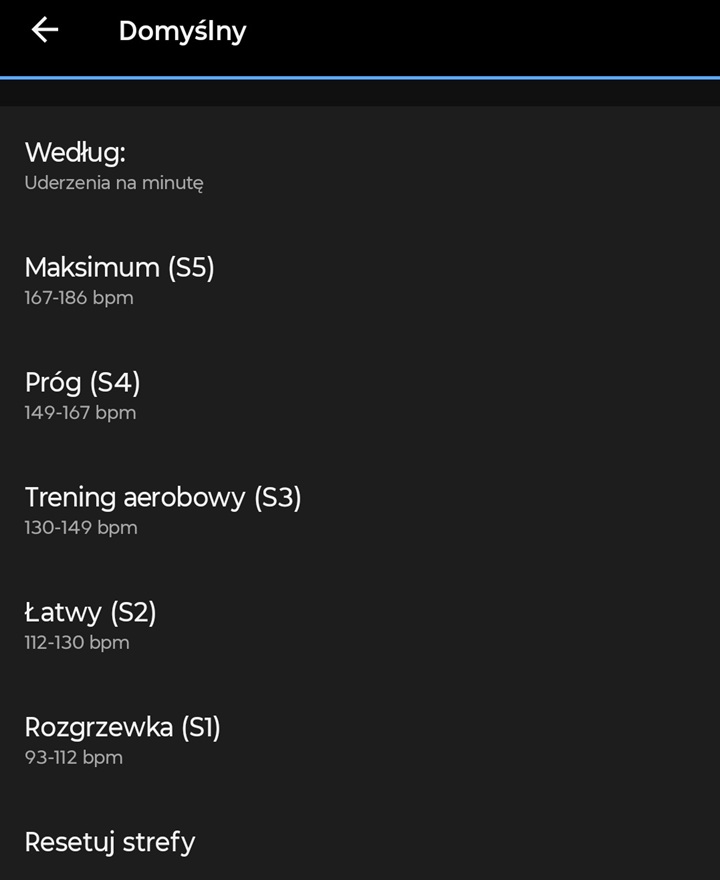 Domyślny

Według:
Uderzenia na minutę

Maksimum (S5)
167-186 bpm

Próg (S4)
149-167 bpm

Trening aerobowy (S3)
130-149 bpm

Łatwy (S2)
112-130 bpm

Rozgrzewka (S1)
93-112 bpm

Resetuj strefy